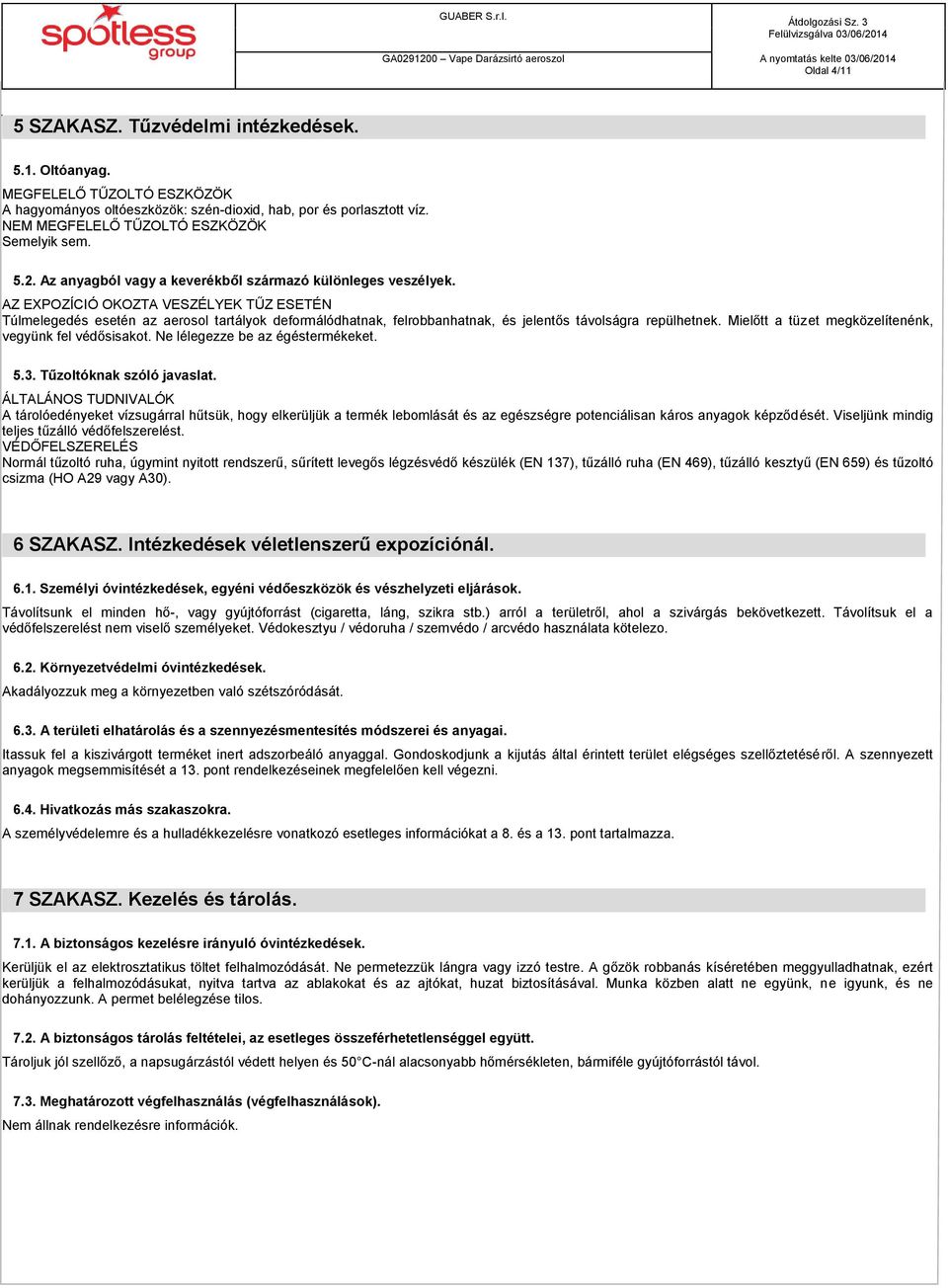 spotless group

GUABER S.r.l.

GA0291200 – Vape Darázsirtó aeroszol

Átdolgozási Sz. 3
Felülvizsgálva 03/06/2014

A nyomtatás kelte 03/06/2014
Oldal 4/11

5 SZAKASZ. Tűzvédelmi intézkedések.

5.1. Oltóanyag.

MEGFELELŐ TŰZOLTÓ ESZKÖZÖK
A hagyományos oltóeszközök: szén-dioxid, hab, por és porlasztott víz.
NEM MEGFELELŐ TŰZOLTÓ ESZKÖZÖK
Semelyik sem.

5.2. Az anyagból vagy a keverékből származó különleges veszélyek.

AZ EXPOZÍCIÓ OKOZTA VESZÉLYEK TŰZ ESETÉN
Túlmelegedés esetén az aerosol tartályok deformálódhatnak, felrobbanhatnak, és jelentős távolságra repülhetnek. Mielőtt a tüzet megközelítenénk, vegyünk fel védősisakot. Ne lélegezze be az égéstermékeket.

5.3. Tűzoltóknak szóló javaslat.

ÁLTALÁNOS TUDNIVALÓK
A tárolóedényeket vízsugárral hűtsük, hogy elkerüljük a termék lebomlását és az egészségre potenciálisan káros anyagok képződését. Viseljünk mindig teljes tűzálló védőfelszerelést.
VÉDŐFELSZERELÉS
Normál tűzoltó ruha, úgymint nyitott rendszerű, sűrített levegős légzésvédő készülék (EN 137), tűzálló ruha (EN 469), tűzálló kesztyű (EN 659) és tűzoltó csizma (HO A29 vagy A30).

6 SZAKASZ. Intézkedések véletlenszerű expozíciónál.

6.1. Személyi óvintézkedések, egyéni védőeszközök és vészhelyzeti eljárások.

Távolítsunk el minden hő-, vagy gyújtóforrást (cigaretta, láng, szikra stb.) arról a területről, ahol a szivárgás bekövetkezett. Távolítsuk el a védőfelszerelést nem viselő személyeket. Védokesztyu / védoruha / szemvédo / arcvédo használata kötelezo.

6.2. Környezetvédelmi óvintézkedések.

Akadályozzuk meg a környezetben való szétszóródását.

6.3. A területi elhatárolás és a szennyezésmentesítés módszerei és anyagai.

Itassuk fel a kiszivárgott terméket inert adszorbeáló anyaggal. Gondoskodjunk a kijutás által érintett terület elégséges szellőztetéséről. A szennyezett anyagok megsemmisítését a 13. pont rendelkezéseinek megfelelően kell végezni.

6.4. Hivatkozás más szakaszokra.

A személyvédelemre és a hulladékkezelésre vonatkozó esetleges információkat a 8. és a 13. pont tartalmazza.

7 SZAKASZ. Kezelés és tárolás.

7.1. A biztonságos kezelésre irányuló óvintézkedések.

Kerüljük el az elektrosztatikus töltet felhalmozódását. Ne permetezzük lángra vagy izzó testre. A gőzök robbanás kíséretében meggyulladhatnak, ezért kerüljük a felhalmozódásukat, nyitva tartva az ablakokat és az ajtókat, huzat biztosításával. Munka közben alatt ne együnk, ne igyunk, és ne dohányozzunk. A permet belélegzése tilos.

7.2. A biztonságos tárolás feltételei, az esetleges összeférhetetlenséggel együtt.

Tároljuk jól szellőző, a napsugárzástól védett helyen és 50°C-nál alacsonyabb hőmérsékleten, bármiféle gyújtóforrástól távol.

7.3. Meghatározott végfelhasználás (végfelhasználások).

Nem állnak rendelkezésre információk.